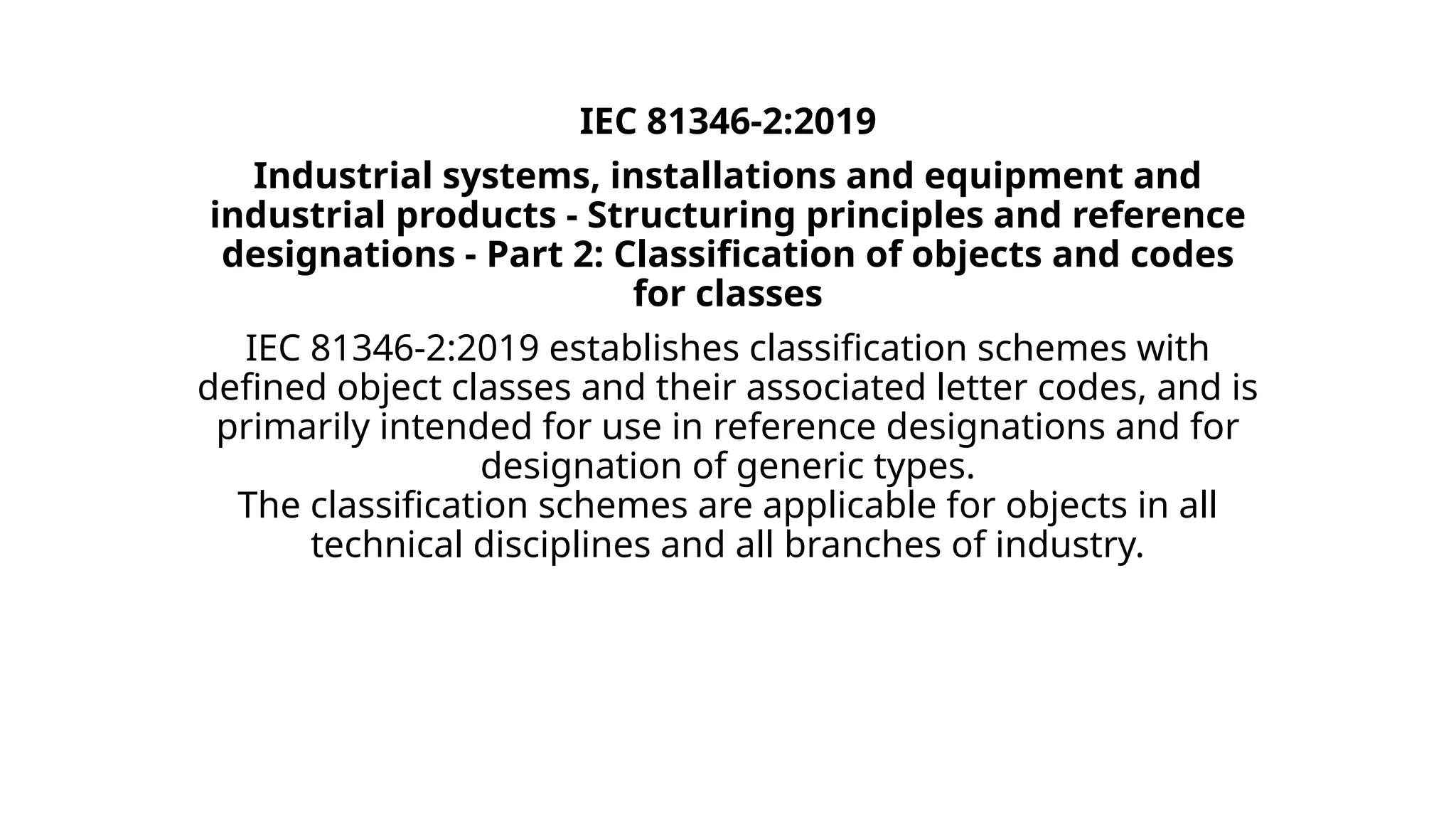 IEC 81346-2:2019

Industrial systems, installations and equipment and industrial products - Structuring principles and reference designations - Part 2: Classification of objects and codes for classes

IEC 81346-2:2019 establishes classification schemes with defined object classes and their associated letter codes, and is primarily intended for use in reference designations and for designation of generic types.

The classification schemes are applicable for objects in all technical disciplines and all branches of industry.